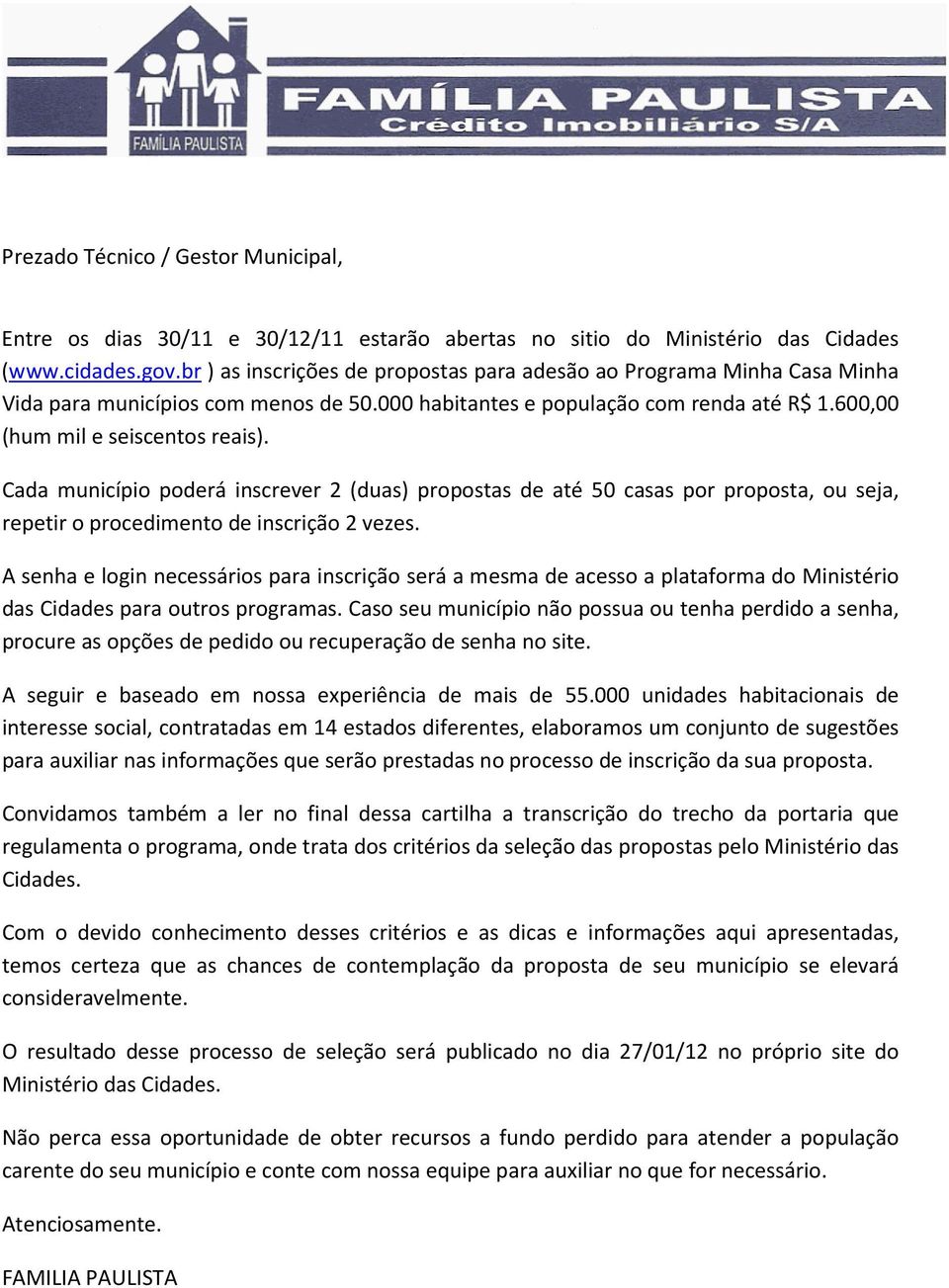 FAMÍLIA PAULISTA

FAMÍLIA PAULISTA
Crédito Imobiliário S/A

Prezado Técnico / Gestor Municipal,

Entre os dias 30/11 e 30/12/11 estarão abertas no sitio do Ministério das Cidades (www.cidades.gov.br ) as inscrições de propostas para adesão ao Programa Minha Casa Minha Vida para municípios com menos de 50.000 habitantes e população com renda até R$ 1.600,00 (hum mil e seiscentos reais).

Cada município poderá inscrever 2 (duas) propostas de até 50 casas por proposta, ou seja, repetir o procedimento de inscrição 2 vezes.

A senha e login necessários para inscrição será a mesma de acesso a plataforma do Ministério das Cidades para outros programas. Caso seu município não possua ou tenha perdido a senha, procure as opções de pedido ou recuperação de senha no site.

A seguir e baseado em nossa experiência de mais de 55.000 unidades habitacionais de interesse social, contratadas em 14 estados diferentes, elaboramos um conjunto de sugestões para auxiliar nas informações que serão prestadas no processo de inscrição da sua proposta.

Convidamos também a ler no final dessa cartilha a transcrição do trecho da portaria que regulamenta o programa, onde trata dos critérios da seleção das propostas pelo Ministério das Cidades.

Com o devido conhecimento desses critérios e as dicas e informações aqui apresentadas, temos certeza que as chances de contemplação da proposta de seu município se elevará consideravelmente.

O resultado desse processo de seleção será publicado no dia 27/01/12 no próprio site do Ministério das Cidades.

Não perca essa oportunidade de obter recursos a fundo perdido para atender a população carente do seu município e conte com nossa equipe para auxiliar no que for necessário.

Atenciosamente.

FAMILIA PAULISTA